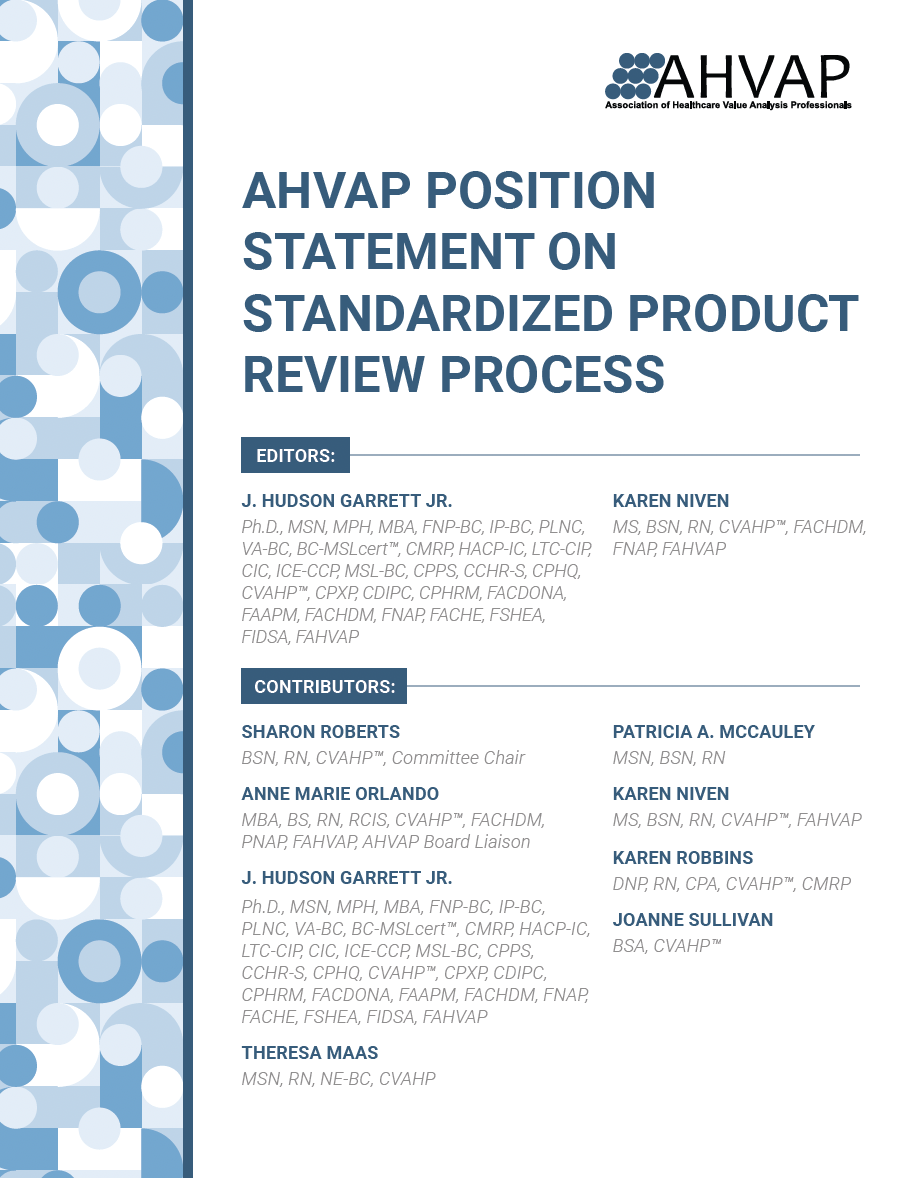 AHVAP
Association of Healthcare Value Analysis Professionals

AHVAP POSITION STATEMENT ON STANDARDIZED PRODUCT REVIEW PROCESS

EDITORS:

J. HUDSON GARRETT JR.
Ph.D., MSN, MPH, MBA, FNP-BC, IP-BC, PLNC, VA-BC, BC-MSLcert™, CMRP, HACP-IC, LTC-CIP, CIC, ICE-CCP, MSL-BC, CPPS, CCHR-S, CPHQ, CVAHP™, CPXP, CDIPC, CPHRM, FACDONA, FAAPM, FACHDM, FNAP, FACHE, FSHEA, FIDSA, FAHVAP

KAREN NIVEN
MS, BSN, RN, CVAHP™, FACHDM, FNAP, FAHVAP

CONTRIBUTORS:

SHARON ROBERTS
BSN, RN, CVAHP™, Committee Chair

ANNE MARIE ORLANDO
MBA, BS, RN, RCIS, CVAHP™, FACHDM, PNAP, FAHVAP, AHVAP Board Liaison

J. HUDSON GARRETT JR.
Ph.D., MSN, MPH, MBA, FNP-BC, IP-BC, PLNC, VA-BC, BC-MSLcert™, CMRP, HACP-IC, LTC-CIP, CIC, ICE-CCP, MSL-BC, CPPS, CCHR-S, CPHQ, CVAHP™, CPXP, CDIPC, CPHRM, FACDONA, FAAPM, FACHDM, FNAP, FACHE, FSHEA, FIDSA, FAHVAP

THERESA MAAS
MSN, RN, NE-BC, CVAHP

PATRICIA A. MCCAULEY
MSN, BSN, RN

KAREN NIVEN
MS, BSN, RN, CVAHP™, FAHVAP

KAREN ROBBINS
DNP, RN, CPA, CVAHP™, CMRP

JOANNE SULLIVAN
BSA, CVAHP™